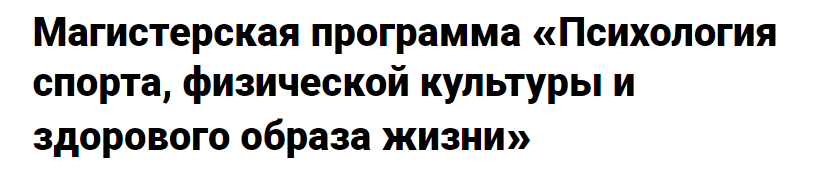 Магистерская программа «Психология спорта, физической культуры и здорового образа жизни»